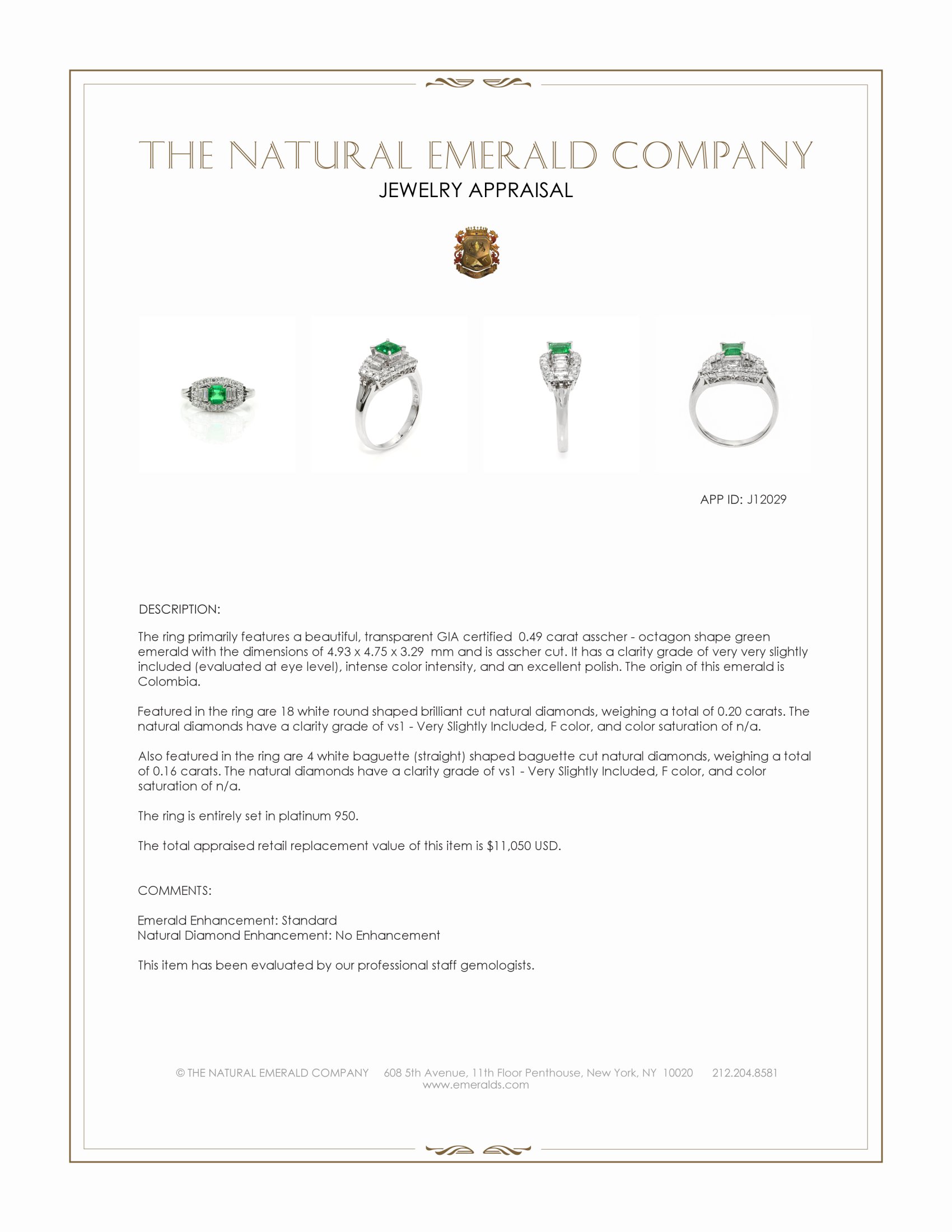 THE NATURAL EMERALD COMPANY
JEWELRY APPRAISAL

APP ID: J12029

DESCRIPTION:

The ring primarily features a beautiful, transparent GIA certified 0.49 carat asscher - octagon shape green emerald with the dimensions of 4.93 x 4.75 x 3.29 mm and is asscher cut. It has a clarity grade of very very slightly included (evaluated at eye level), intense color intensity, and an excellent polish. The origin of this emerald is Colombia.

Featured in the ring are 18 white round shaped brilliant cut natural diamonds, weighing a total of 0.20 carats. The natural diamonds have a clarity grade of vs1 - Very Slightly Included, F color, and color saturation of n/a.

Also featured in the ring are 4 white baguette (straight) shaped baguette cut natural diamonds, weighing a total of 0.16 carats. The natural diamonds have a clarity grade of vs1 - Very Slightly Included, F color, and color saturation of n/a.

The ring is entirely set in platinum 950.

The total appraised retail replacement value of this item is $11,050 USD.

COMMENTS:

Emerald Enhancement: Standard
Natural Diamond Enhancement: No Enhancement

This item has been evaluated by our professional staff gemologists.

© THE NATURAL EMERALD COMPANY 608 5th Avenue, 11th Floor Penthouse, New York, NY 10020 212.204.8581
www.emeralds.com